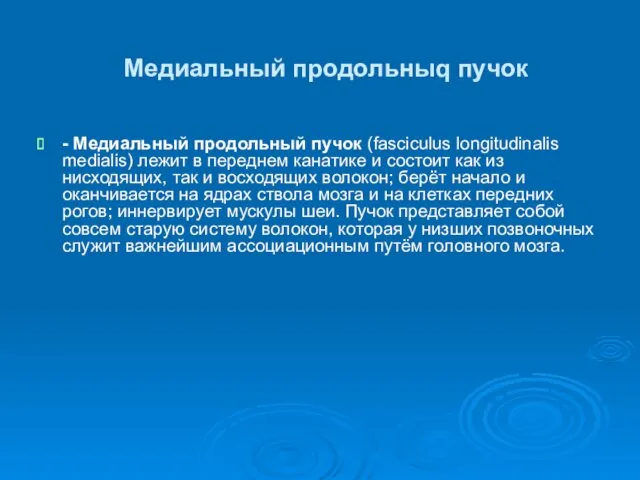 Медиальный продольныq пучок

- Медиальный продольный пучок (fasciculus longitudinalis medialis) лежит в переднем канатике и состоит как из нисходящих, так и восходящих волокон; берёт начало и оканчивается на ядрах ствола мозга и на клетках передних рогов; иннервирует мускулы шеи. Пучок представляет собой совсем старую систему волокон, которая у низших позвоночных служит важнейшим ассоциационным путём головного мозга.